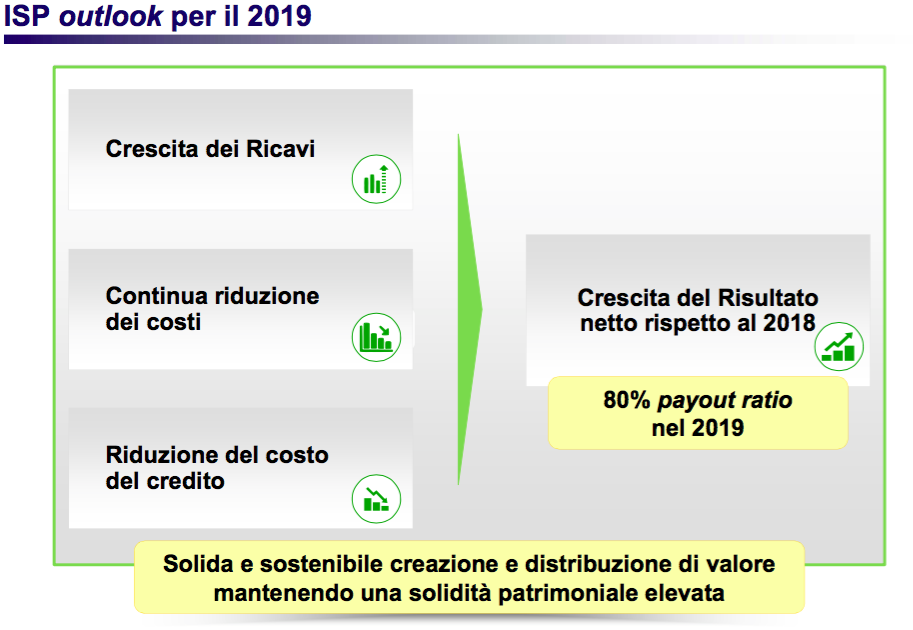 ISP outlook per il 2019

Crescita dei Ricavi

Continua riduzione dei costi

Riduzione del costo del credito

Crescita del Risultato netto rispetto al 2018

80% payout ratio nel 2019

Solida e sostenibile creazione e distribuzione di valore mantenendo una solidità patrimoniale elevata